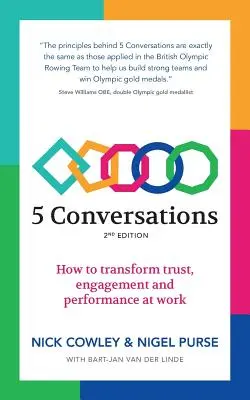 "The principles behind 5 Conversations are exactly the same as those applied in the British Olympic Rowing Team to help us build strong teams and win Olympic gold medals."
Steve Williams OBE, double Olympic gold medallist

5 Conversations
2ND EDITION

How to transform trust, engagement and performance at work

NICK COWLEY & NIGEL PURSE
WITH BART-JAN VAN DER LINDE